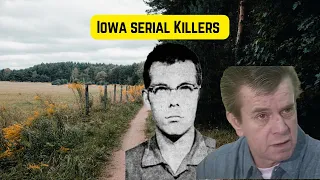 Iowa serial Killers